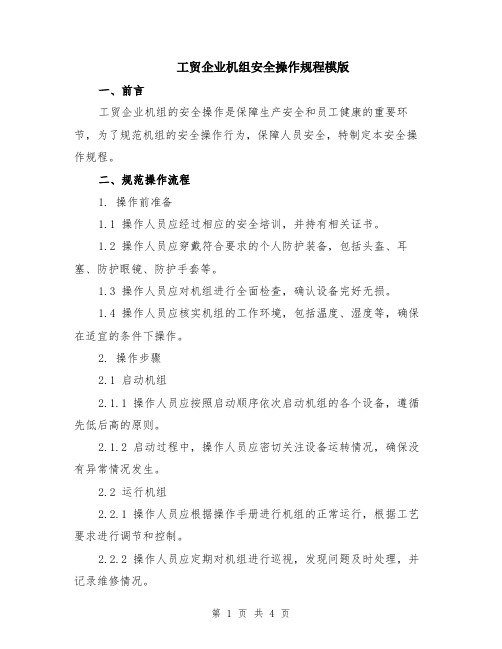 工贸企业机组安全操作规程模版

一、前言

工贸企业机组的安全操作是保障生产安全和员工健康的重要环节，为了规范机组的安全操作行为，保障人员安全，特制定本安全操作规程。

二、规范操作流程

1. 操作前准备

1.1 操作人员应经过相应的安全培训，并持有相关证书。

1.2 操作人员应穿戴符合要求的个人防护装备，包括头盔、耳塞、防护眼镜、防护手套等。

1.3 操作人员应对机组进行全面检查，确认设备完好无损。

1.4 操作人员应核实机组的工作环境，包括温度、湿度等，确保在适宜的条件下操作。

2. 操作步骤

2.1 启动机组

2.1.1 操作人员应按照启动顺序依次启动机组的各个设备，遵循先低后高的原则。

2.1.2 启动过程中，操作人员应密切关注设备运转情况，确保没有异常情况发生。

2.2 运行机组

2.2.1 操作人员应根据操作手册进行机组的正常运行，根据工艺要求进行调节和控制。

2.2.2 操作人员应定期对机组进行巡视，发现问题及时处理，并记录维修情况。

第 1 页 共 4 页